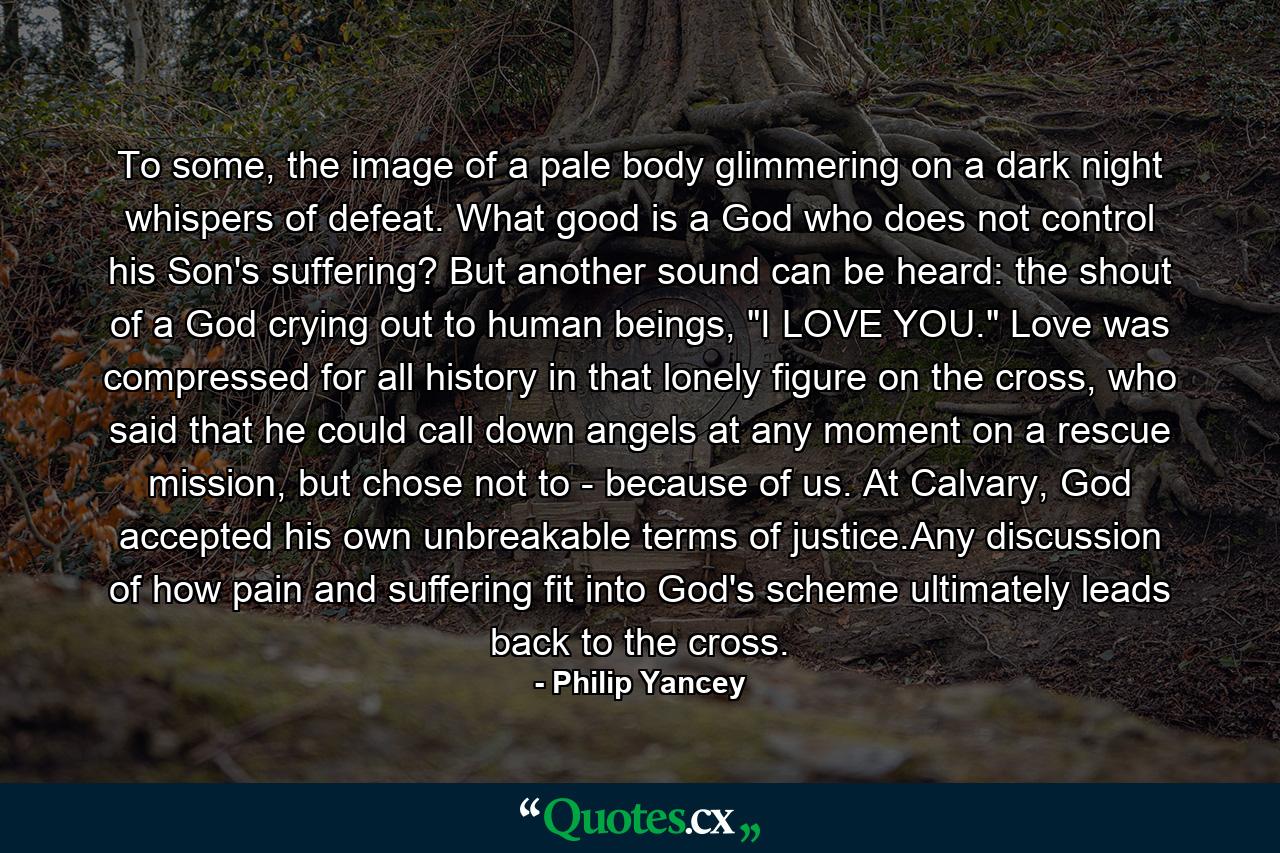 To some, the image of a pale body glimmering on a dark night whispers of defeat. What good is a God who does not control his Son's suffering? But another sound can be heard: the shout of a God crying out to human beings, "I LOVE YOU." Love was compressed for all history in that lonely figure on the cross, who said that he could call down angels at any moment on a rescue mission, but chose not to - because of us. At Calvary, God accepted his own unbreakable terms of justice.Any discussion of how pain and suffering fit into God's scheme ultimately leads back to the cross.

- Philip Yancey

“Quotes.cx„